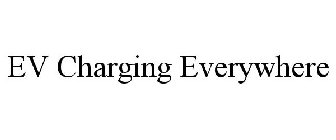 EV Charging Everywhere